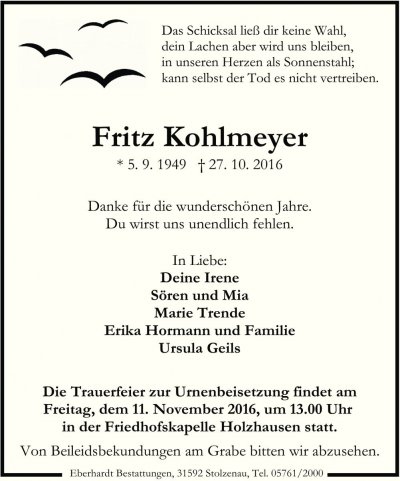 Das Schicksal ließ dir keine Wahl,
dein Lachen aber wird uns bleiben,
in unseren Herzen als Sonnenstahl;
kann selbst der Tod es nicht vertreiben.

Fritz Kohlmeyer
* 5. 9. 1949 † 27. 10. 2016

Danke für die wunderschönen Jahre.
Du wirst uns unendlich fehlen.

In Liebe:
Deine Irene
Sören und Mia
Marie Trende
Erika Hormann und Familie
Ursula Geils

Die Trauerfeier zur Urnenbeisetzung findet am Freitag, dem 11. November 2016, um 13.00 Uhr in der Friedhofskapelle Holzhausen statt.

Von Beileidsbekundungen am Grabe bitten wir abzusehen.

Eberhardt Bestattungen, 31592 Stolzenau, Tel. 05761/2000